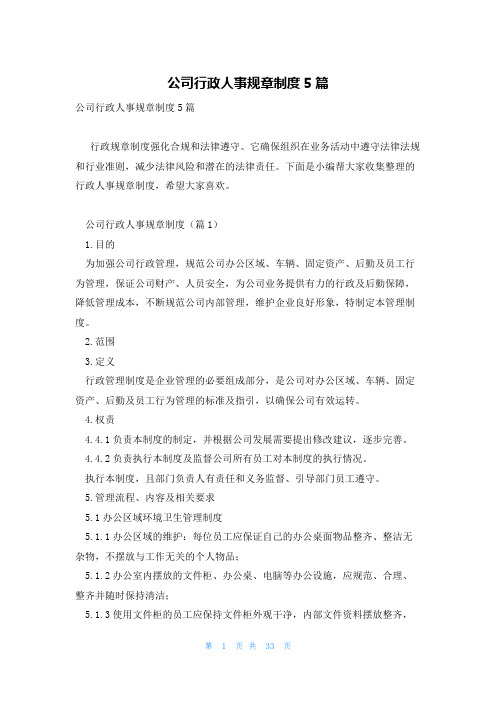 公司行政人事规章制度5篇

公司行政人事规章制度5篇

行政规章制度强化合规和法律遵守。它确保组织在业务活动中遵守法律法规和行业准则，减少法律风险和潜在的法律责任。下面是小编帮大家收集整理的行政人事规章制度，希望大家喜欢。

公司行政人事规章制度（篇1）

1.目的

为加强公司行政管理，规范公司办公区域、车辆、固定资产、后勤及员工行为管理，保证公司财产、人员安全，为公司业务提供有力的行政及后勤保障，降低管理成本，不断规范公司内部管理，维护企业良好形象，特制定本管理制度。

2.范围

3.定义

行政管理制度是企业管理的必要组成部分，是公司对办公区域、车辆、固定资产、后勤及员工行为管理的标准及指引，以确保公司有效运转。

4.权责

4.4.1负责本制度的制定，并根据公司发展需要提出修改建议，逐步完善。

4.4.2负责执行本制度及监督公司所有员工对本制度的执行情况。

执行本制度，且部门负责人有责任和义务监督、引导部门员工遵守。

5.管理流程、内容及相关要求

5.1办公区域环境卫生管理制度

5.1.1办公区域的维护：每位员工应保证自己的办公桌面物品整齐、整洁无杂物，不摆放与工作无关的个人物品；

5.1.2办公室内摆放的文件柜、办公桌、电脑等办公设施，应规范、合理、整齐并随时保持清洁；

5.1.3使用文件柜的员工应保持文件柜外观干净，内部文件资料摆放整齐，

第 1 页 共 33 页